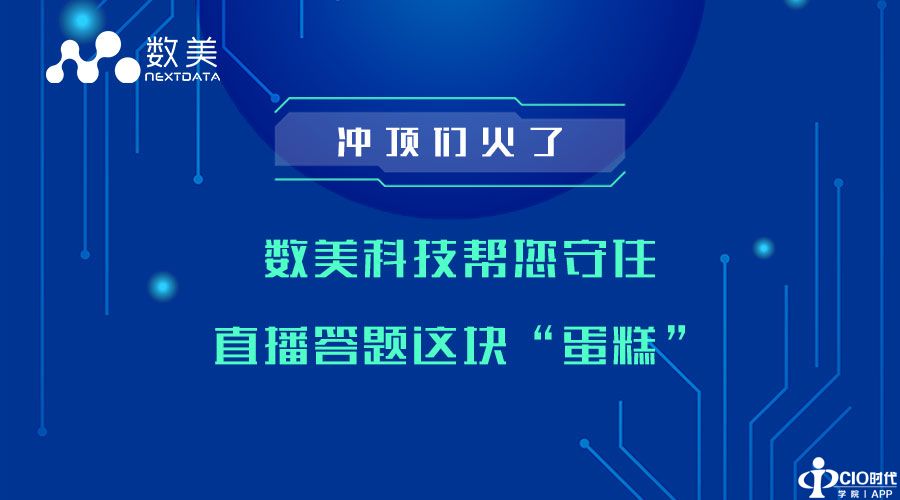 数美
NEXTDATA

冲顶们火了

数美科技帮您守住
直播答题这块“蛋糕”

CIO时代
学院 | APP